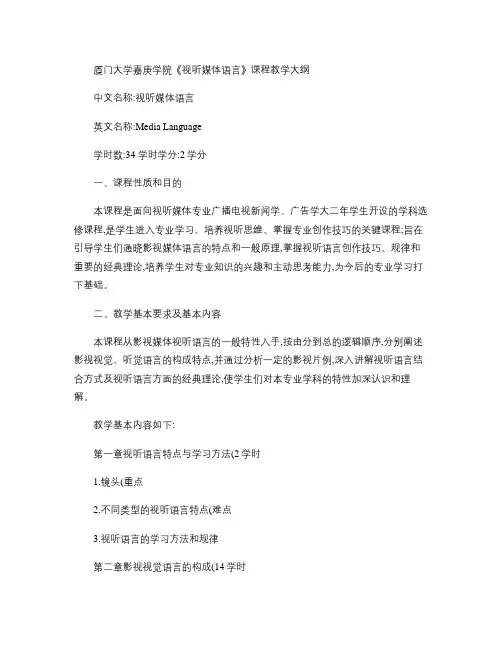 厦门大学嘉庚学院《视听媒体语言》课程教学大纲

中文名称:视听媒体语言

英文名称:Media Language

学时数:34 学时学分:2 学分

一、课程性质和目的

本课程是面向视听媒体专业广播电视新闻学、广告学大二年学生开设的学科选修课程,是学生进入专业学习、培养视听思维、掌握专业创作技巧的关键课程;旨在引导学生们通晓影视媒体语言的特点和一般原理,掌握视听语言创作技巧、规律和重要的经典理论,培养学生对专业知识的兴趣和主动思考能力,为今后的专业学习打下基础。

二、教学基本要求及基本内容

本课程从影视媒体视听语言的一般特性入手,按由分到总的逻辑顺序,分别阐述影视视觉、听觉语言的构成特点,并通过分析一定的影视片例,深入讲解视听语言结合方式及视听语言方面的经典理论,使学生们对本专业学科的特性加深认识和理解。

教学基本内容如下:

第一章视听语言特点与学习方法(2 学时

1.镜头(重点

2.不同类型的视听语言特点(难点

3.视听语言的学习方法和规律

第二章影视视觉语言的构成(14 学时